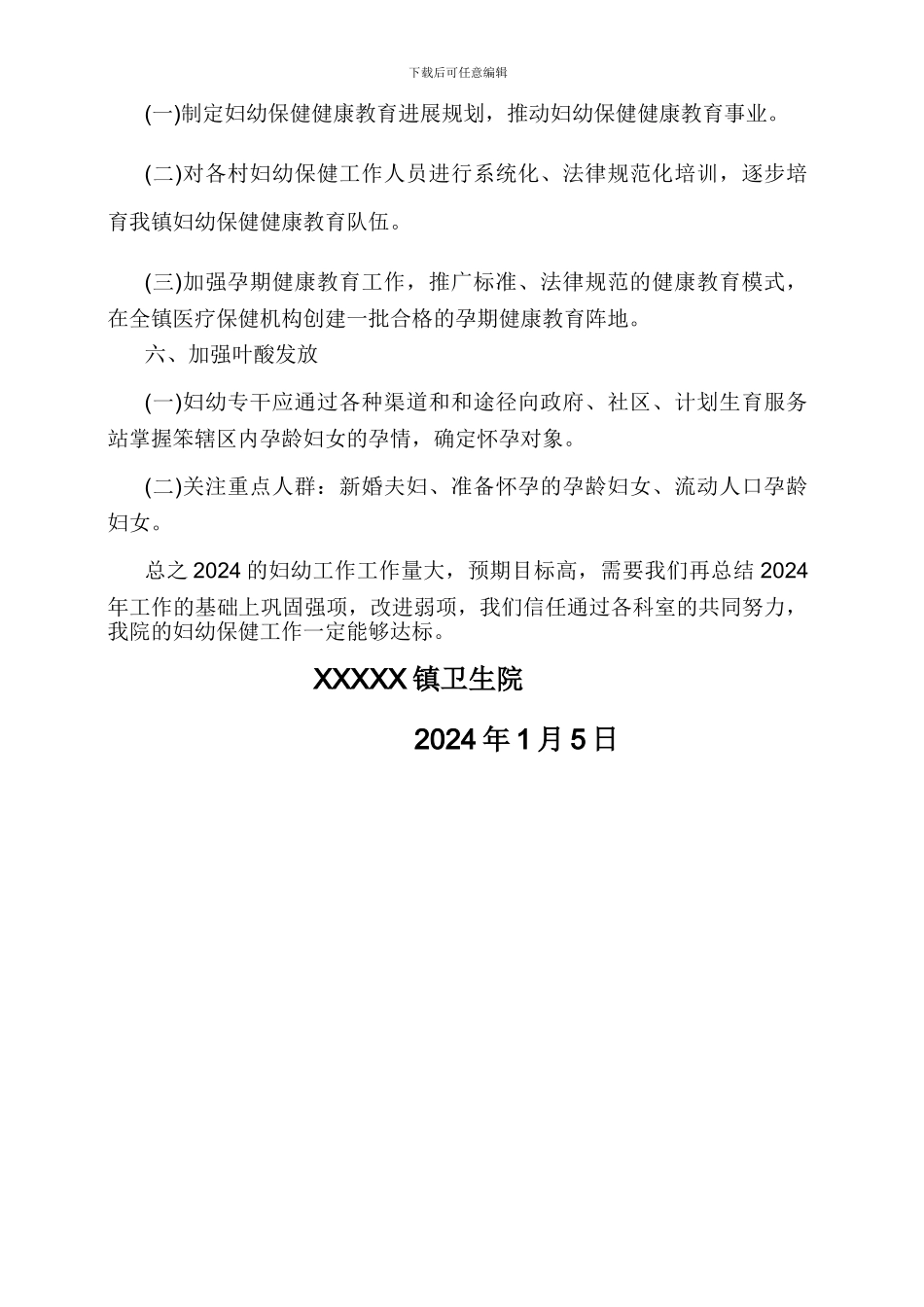 下载后可任意编辑

(一)制定妇幼保健健康教育进展规划，推动妇幼保健健康教育事业。

(二)对各村妇幼保健工作人员进行系统化、法律规范化培训，逐步培育我镇妇幼保健健康教育队伍。

(三)加强孕期健康教育工作，推广标准、法律规范的健康教育模式，在全镇医疗保健机构创建一批合格的孕期健康教育阵地。

六、加强叶酸发放

(一)妇幼专干应通过各种渠道和和途径向政府、社区、计划生育服务站掌握笨辖区内孕龄妇女的孕情，确定怀孕对象。

(二)关注重点人群：新婚夫妇、准备怀孕的孕龄妇女、流动人口孕龄妇女。

总之 2024 的妇幼工作工作量大，预期目标高，需要我们再总结 2024 年工作的基础上巩固强项，改进弱项，我们信任通过各科室的共同努力，我院的妇幼保健工作一定能够达标。

XXXXX 镇卫生院

2024 年 1 月 5 日